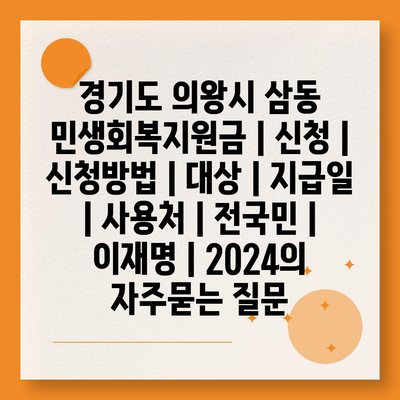 경기도 의왕시 삼동 민생회복지원금 | 신청 | 신청방법 | 대상 | 지급일 | 사용처 | 전국민 | 이재명 | 2024의 자주묻는 질문